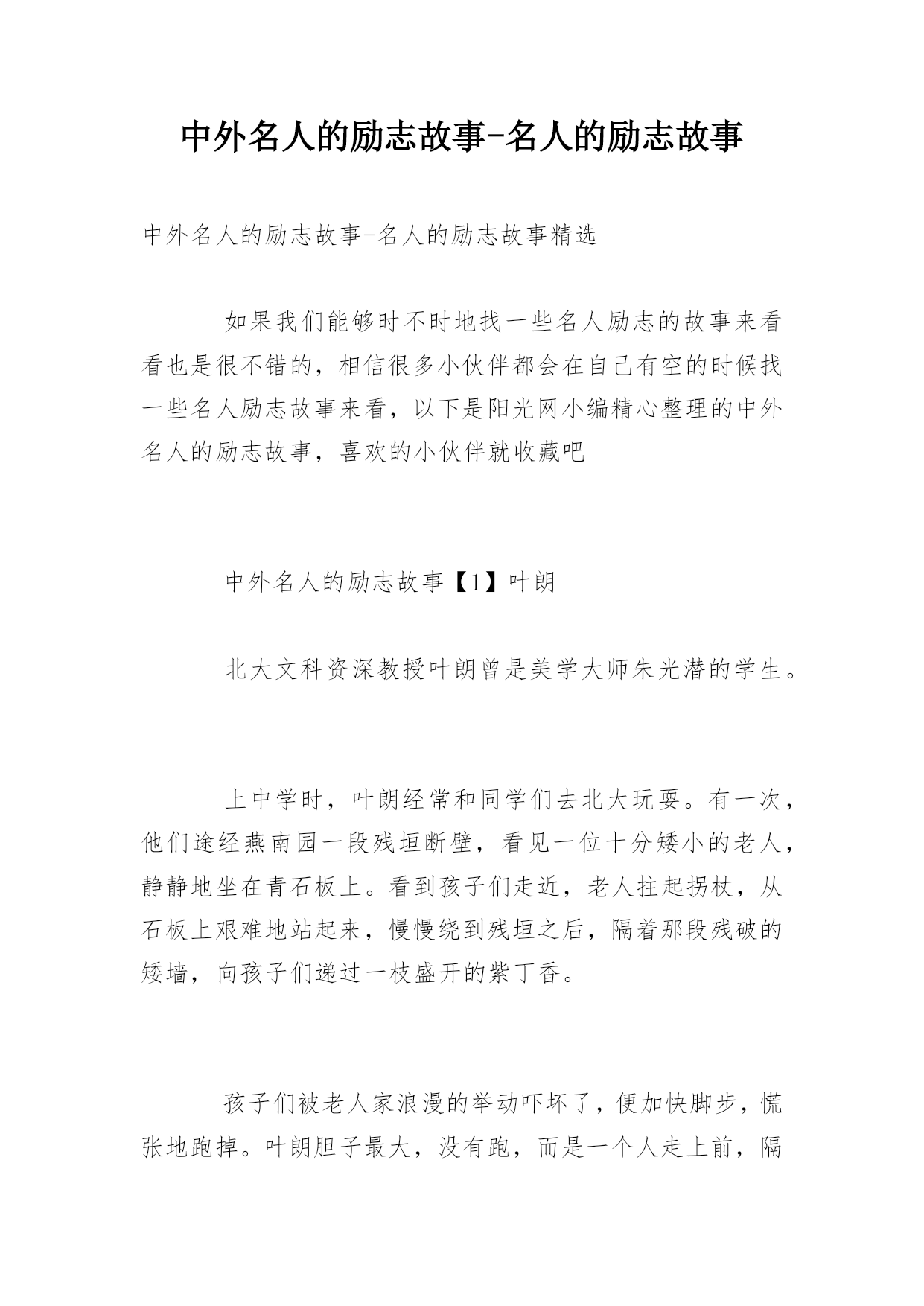 中外名人的励志故事-名人的励志故事

中外名人的励志故事-名人的励志故事精选

如果我们能够时不时地找一些名人励志的故事来看看也是很不错的，相信很多小伙伴都会在自己有空的时候找一些名人励志故事来看，以下是阳光网小编精心整理的中外名人的励志故事，喜欢的小伙伴就收藏吧

中外名人的励志故事【1】叶朗

北大文科资深教授叶朗曾是美学大师朱光潜的学生。

上中学时，叶朗经常和同学们去北大玩耍。有一次，他们途经燕南园一段残垣断壁，看见一位十分矮小的老人，静静地坐在青石板上。看到孩子们走近，老人拄起拐杖，从石板上艰难地站起来，慢慢绕到残垣之后，隔着那段残破的矮墙，向孩子们递过一枝盛开的紫丁香。

孩子们被老人家浪漫的举动吓坏了，便加快脚步，慌张地跑掉。叶朗胆子最大，没有跑，而是一个人走上前，隔